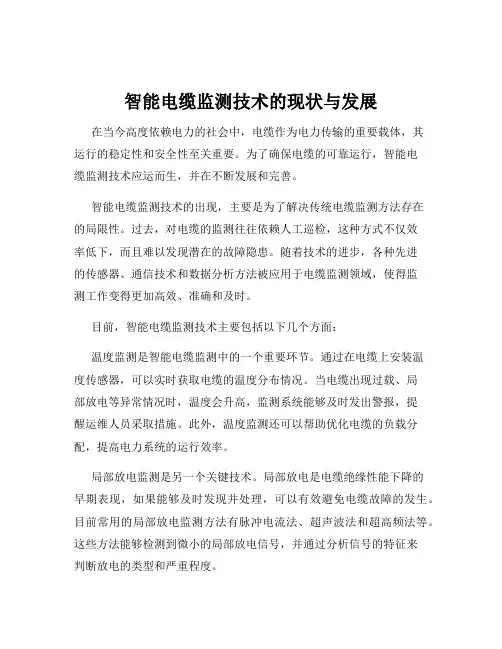 智能电缆监测技术的现状与发展

在当今高度依赖电力的社会中，电缆作为电力传输的重要载体，其运行的稳定性和安全性至关重要。为了确保电缆的可靠运行，智能电缆监测技术应运而生，并在不断发展和完善。

智能电缆监测技术的出现，主要是为了解决传统电缆监测方法存在的局限性。过去，对电缆的监测往往依赖人工巡检，这种方式不仅效率低下，而且难以发现潜在的故障隐患。随着技术的进步，各种先进的传感器、通信技术和数据分析方法被应用于电缆监测领域，使得监测工作变得更加高效、准确和及时。

目前，智能电缆监测技术主要包括以下几个方面：

温度监测是智能电缆监测中的一个重要环节。通过在电缆上安装温度传感器，可以实时获取电缆的温度分布情况。当电缆出现过载、局部放电等异常情况时，温度会升高，监测系统能够及时发出警报，提醒运维人员采取措施。此外，温度监测还可以帮助优化电缆的负载分配，提高电力系统的运行效率。

局部放电监测是另一个关键技术。局部放电是电缆绝缘性能下降的早期表现，如果能够及时发现并处理，可以有效避免电缆故障的发生。目前常用的局部放电监测方法有脉冲电流法、超声波法和超高频法等。这些方法能够检测到微小的局部放电信号，并通过分析信号的特征来判断放电的类型和严重程度。